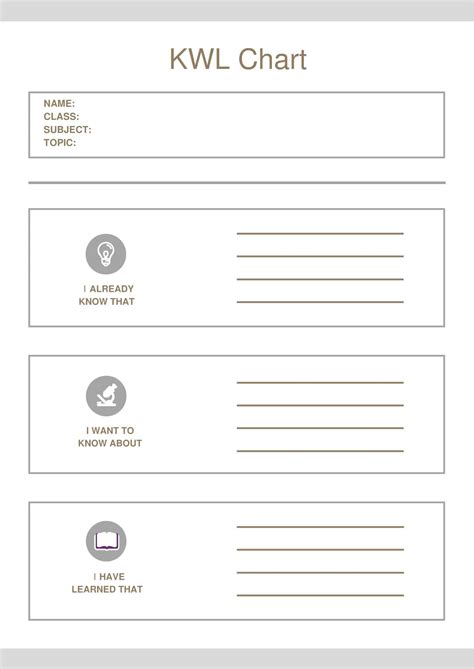 KWL Chart

NAME:
CLASS:
SUBJECT:
TOPIC:

I ALREADY KNOW THAT

I WANT TO KNOW ABOUT

I HAVE LEARNED THAT